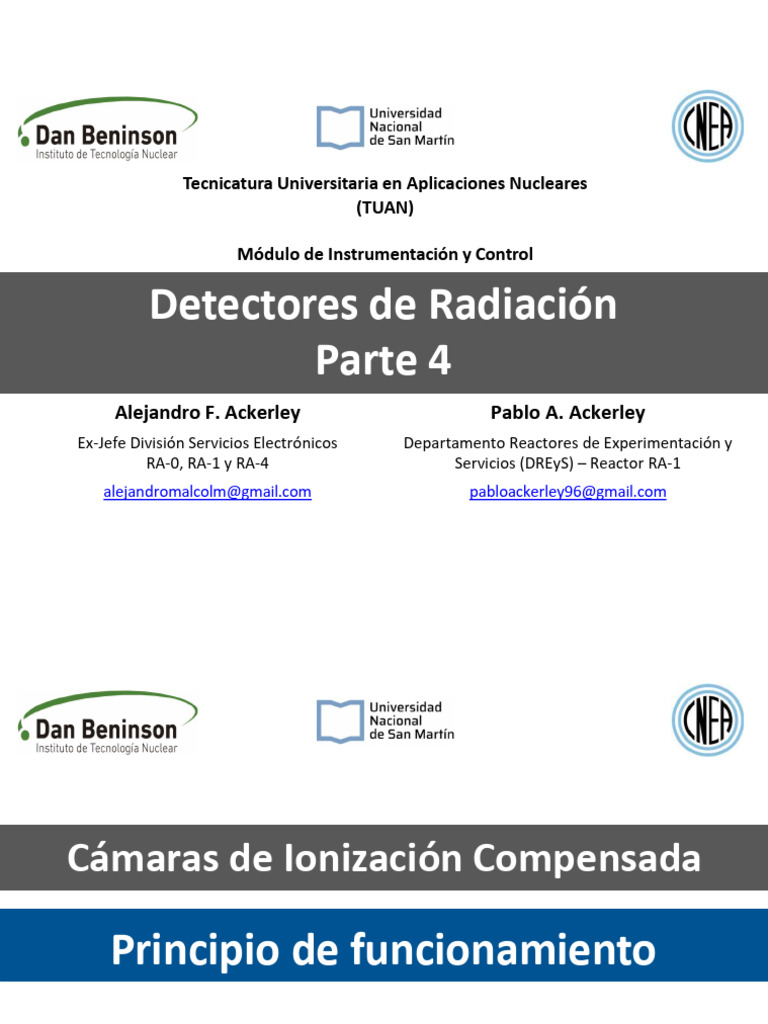 Dan Beninson
Instituto de Tecnología Nuclear

Universidad Nacional de San Martín

CNEA

Tecnicatura Universitaria en Aplicaciones Nucleares
(TUAN)

Módulo de Instrumentación y Control

Detectores de Radiación
Parte 4

Alejandro F. Ackerley

Ex-Jefe División Servicios Electrónicos RA-0, RA-1 y RA-4

alejandromalcolm@gmail.com

Pablo A. Ackerley

Departamento Reactores de Experimentación y Servicios (DREyS) – Reactor RA-1

pabloackerley96@gmail.com

Dan Beninson
Instituto de Tecnología Nuclear

Universidad Nacional de San Martín

CNEA

Cámaras de Ionización Compensada

Principio de funcionamiento